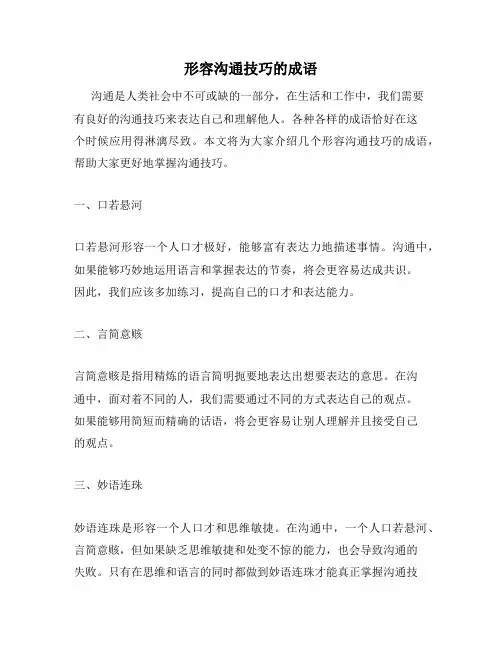 形容沟通技巧的成语

沟通是人类社会中不可或缺的一部分，在生活和工作中，我们需要有良好的沟通技巧来表达自己和理解他人。各种各样的成语恰好在这个时候应用得淋漓尽致。本文将为大家介绍几个形容沟通技巧的成语，帮助大家更好地掌握沟通技巧。

一、口若悬河

口若悬河形容一个人口才极好，能够富有表达力地描述事情。沟通中，如果能够巧妙地运用语言和掌握表达的节奏，将会更容易达成共识。因此，我们应该多加练习，提高自己的口才和表达能力。

二、言简意赅

言简意赅是指用精炼的语言简明扼要地表达出想要表达的意思。在沟通中，面对着不同的人，我们需要通过不同的方式表达自己的观点。如果能够用简短而精确的话语，将会更容易让别人理解并且接受自己的观点。

三、妙语连珠

妙语连珠是形容一个人口才和思维敏捷。在沟通中，一个人口若悬河、言简意赅，但如果缺乏思维敏捷和处变不惊的能力，也会导致沟通的失败。只有在思维和语言的同时都做到妙语连珠才能真正掌握沟通技